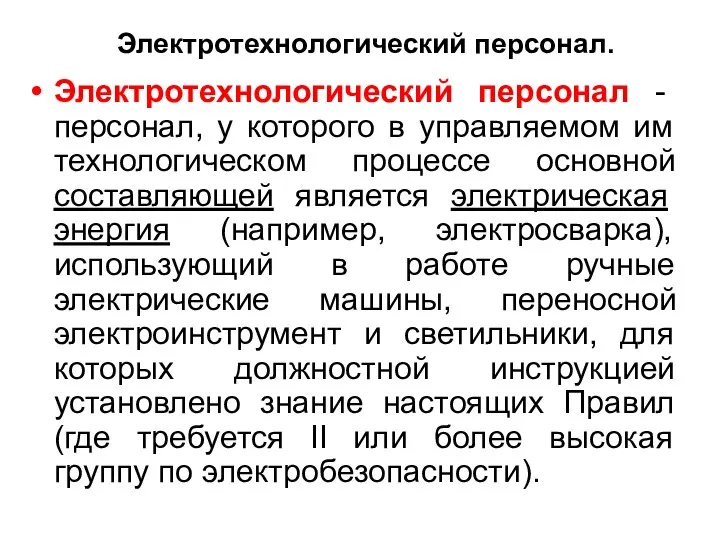 Электротехнологический персонал.

• Электротехнологический персонал - персонал, у которого в управляемом им технологическом процессе основной составляющей является электрическая энергия (например, электросварка), использующий в работе ручные электрические машины, переносной электроинструмент и светильники, для которых должностной инструкцией установлено знание настоящих Правил (где требуется II или более высокая группу по электробезопасности).